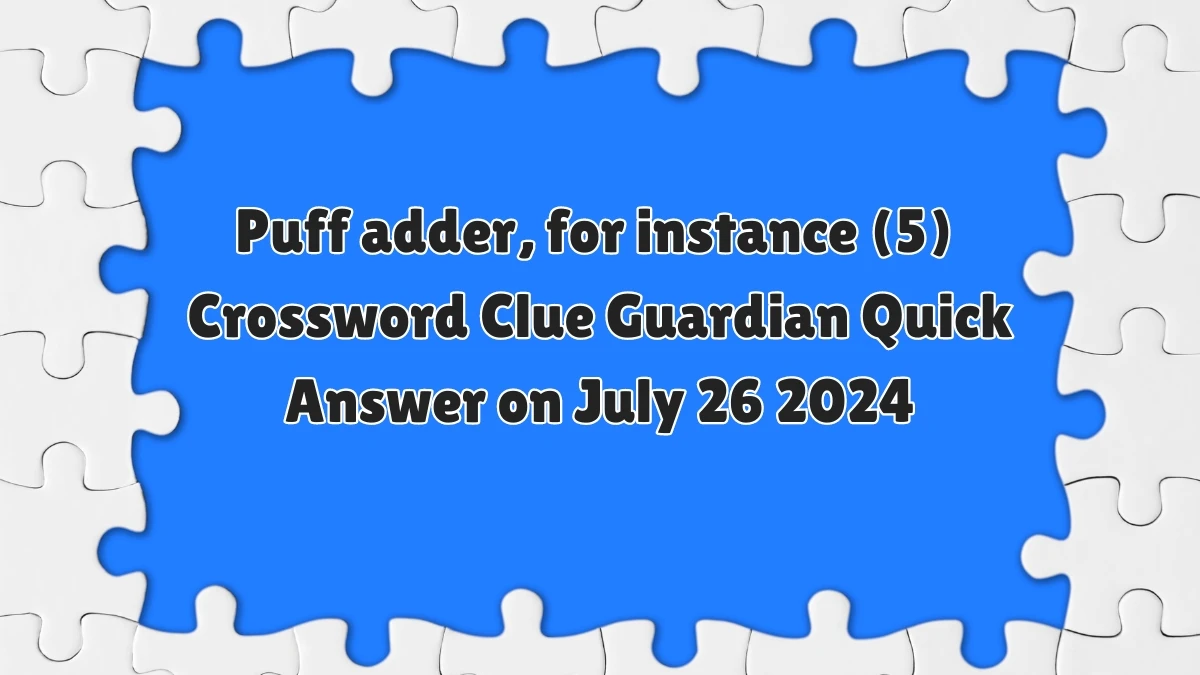 Puff adder, for instance (5) Crossword Clue Guardian Quick Answer on July 26 2024